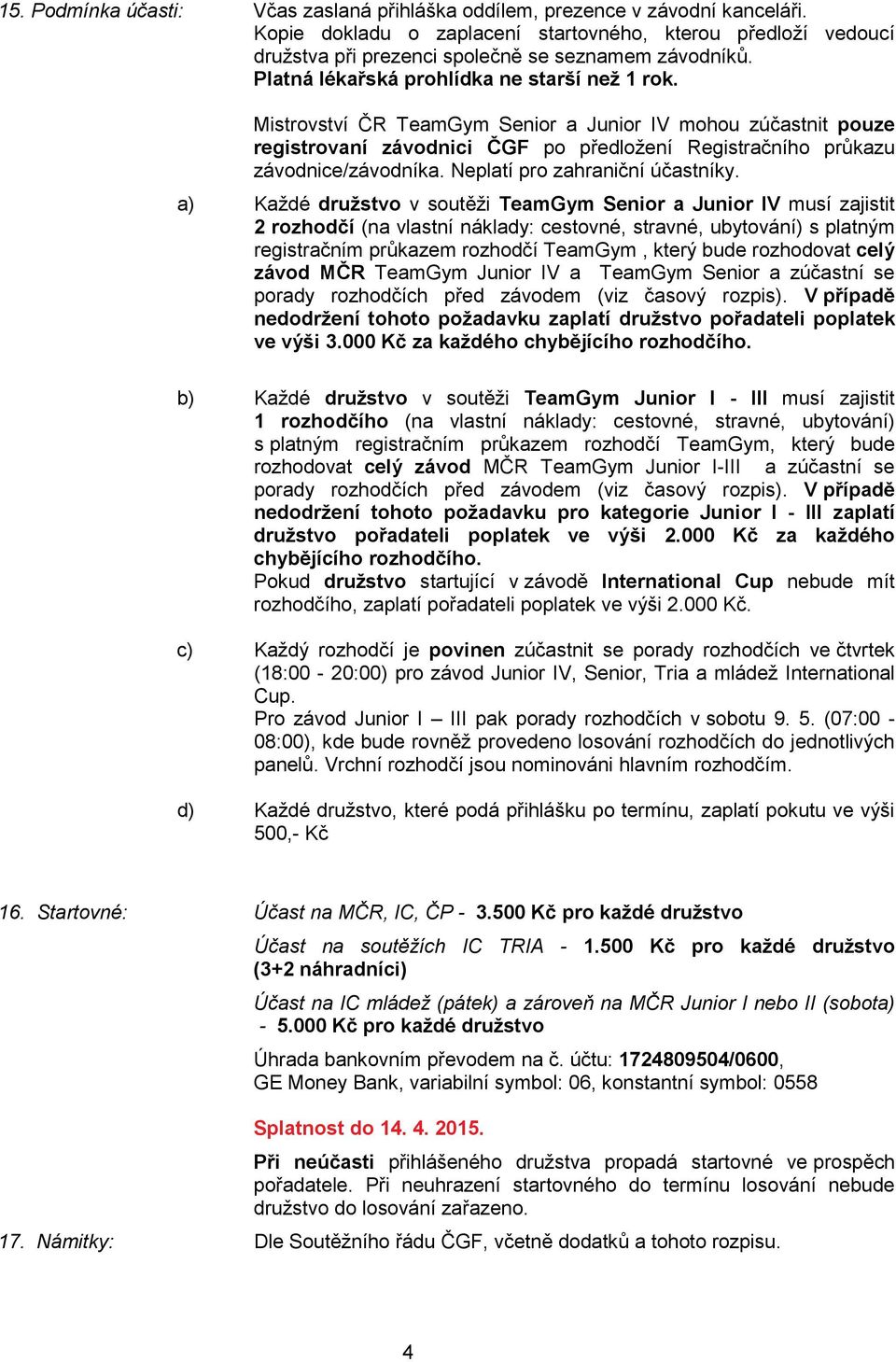 15. Podmínka účasti: Včas zaslaná přihláška oddílem, prezence v závodní kanceláři. Kopie dokladu o zaplacení startovného, kterou předloží vedoucí družstva při prezenci společně se seznamem závodníků. Platná lékařská prohlídka ne starší než 1 rok.

Mistrovství ČR TeamGym Senior a Junior IV mohou zúčastnit pouze registrovaní závodnici ČGF po předložení Registračního průkazu závodnice/závodníka. Neplatí pro zahraniční účastníky.

a) Každé družstvo v soutěži TeamGym Senior a Junior IV musí zajistit 2 rozhodčí (na vlastní náklady: cestovné, stravné, ubytování) s platným registračním průkazem rozhodčí TeamGym , který bude rozhodovat celý závod MČR TeamGym Junior IV a TeamGym Senior a zúčastní se porady rozhodčích před závodem (viz časový rozpis). V případě nedodržení tohoto požadavku zaplatí družstvo pořadateli poplatek ve výši 3.000 Kč za každého chybějícího rozhodčího.

b) Každé družstvo v soutěži TeamGym Junior I - III musí zajistit 1 rozhodčího (na vlastní náklady: cestovné, stravné, ubytování) s platným registračním průkazem rozhodčí TeamGym, který bude rozhodovat celý závod MČR TeamGym Junior I-III a zúčastní se porady rozhodčích před závodem (viz časový rozpis). V případě nedodržení tohoto požadavku pro kategorie Junior I - III zaplatí družstvo pořadateli poplatek ve výši 2.000 Kč za každého chybějícího rozhodčího.
Pokud družstvo startující v závodě International Cup nebude mít rozhodčího, zaplatí pořadateli poplatek ve výši 2.000 Kč.

c) Každý rozhodčí je povinen zúčastnit se porady rozhodčích ve čtvrtek (18:00 - 20:00) pro závod Junior IV, Senior, Tria a mládež International Cup.
Pro závod Junior I – III pak porady rozhodčích v sobotu 9. 5. (07:00 - 08:00), kde bude rovněž provedeno losování rozhodčích do jednotlivých panelů. Vrchní rozhodčí jsou nominováni hlavním rozhodčím.

d) Každé družstvo, které podá přihlášku po termínu, zaplatí pokutu ve výši 500,- Kč

16. Startovné: Účast na MČR, IC, ČP - 3.500 Kč pro každé družstvo

Účast na soutěžích IC TRIA - 1.500 Kč pro každé družstvo (3+2 náhradníci)

Účast na IC mládež (pátek) a zároveň na MČR Junior I nebo II (sobota) - 5.000 Kč pro každé družstvo

Úhrada bankovním převodem na č. účtu: 1724809504/0600, GE Money Bank, variabilní symbol: 06, konstantní symbol: 0558

Splatnost do 14. 4. 2015.

Při neúčasti přihlášeného družstva propadá startovné ve prospěch pořadatele. Při neuhrazení startovného do termínu losování nebude družstvo do losování zařazeno.

17. Námitky: Dle Soutěžního řádu ČGF, včetně dodatků a tohoto rozpisu.

4